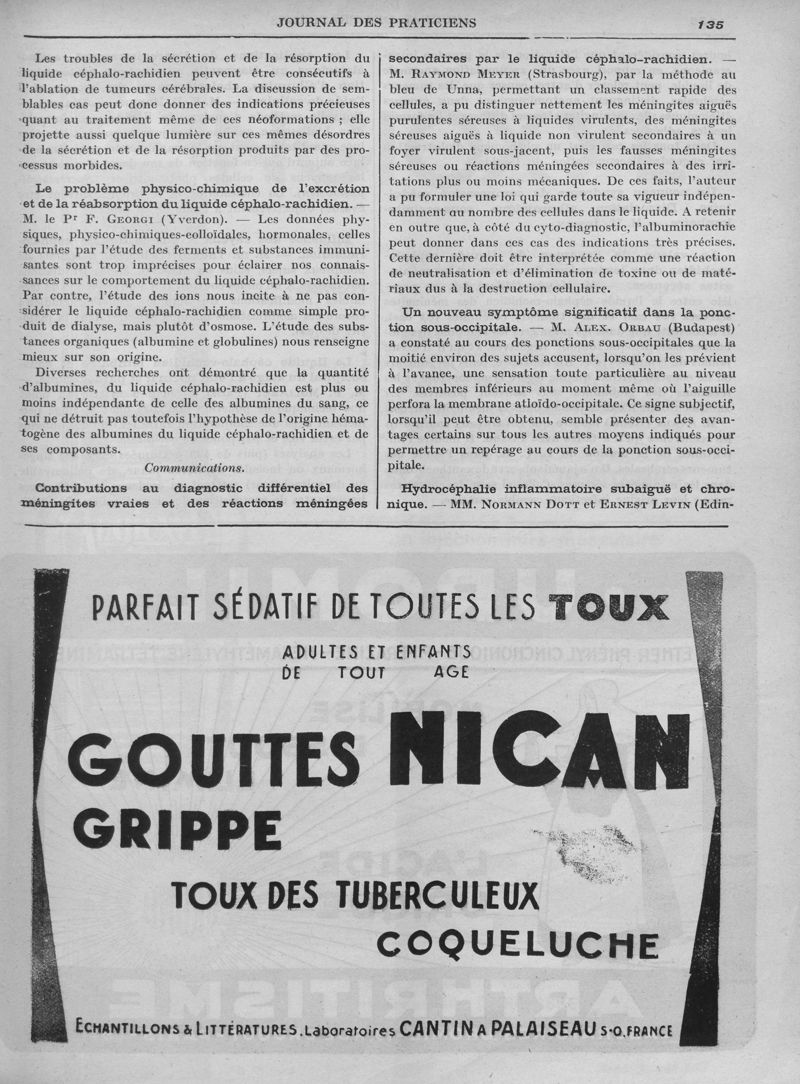 JOURNAL DES PRATICIENS

135

Les troubles de la sécrétion et de la résorption du liquide céphalo-rachidien peuvent être consécutifs à l'ablation de tumeurs cérébrales. La discussion de semblables cas peut donc donner des indications précieuses quant au traitement même de ces néoformations ; elle projette aussi quelque lumière sur ces mêmes désordres de la sécrétion et de la résorption produits par des processus morbides.

Le problème physico-chimique de l'excrétion et de la réabsorption du liquide céphalo-rachidien. — M. le Pr F. Georgi (Yverdon). — Les données physiques, physico-chimiques-colloïdales, hormonales, celles fournies par l'étude des ferments et substances immunisantes sont trop imprécises pour éclairer nos connaissances sur le comportement du liquide céphalo-rachidien. Par contre, l'étude des ions nous incite à ne pas considérer le liquide céphalo-rachidien comme simple produit de dialyse, mais plutôt d'osmose. L'étude des substances organiques (albumine et globulines) nous renseigne mieux sur son origine.

Diverses recherches ont démontré que la quantité d'albumines, du liquide céphalo-rachidien est plus ou moins indépendante de celle des albumines du sang, ce qui ne détruit pas toutefois l'hypothèse de l'origine hématogène des albumines du liquide céphalo-rachidien et de ses composants.

Communications.

Contributions au diagnostic différentiel des méningites vraies et des réactions méningées secondaires par le liquide céphalo-rachidien. — M. Raymond Meyer (Strasbourg), par la méthode au bleu de Unna, permettant un classement rapide des cellules, a pu distinguer nettement les méningites aiguës purulentes séreuses à liquides virulents, des méningites séreuses aiguës à liquide non virulent secondaires à un foyer virulent sous-jacent, puis les fausses méningites séreuses ou réactions méningées secondaires à des irritations plus ou moins mécaniques. De ces faits, l'auteur a pu formuler une loi qui garde toute sa vigueur indépendamment au nombre des cellules dans le liquide. A retenir en outre que, à côté du cyto-diagnostic, l'albuminorachie peut donner dans ces cas des indications très précises. Cette dernière doit être interprétée comme une réaction de neutralisation et d'élimination de toxine ou de matériaux dus à la destruction cellulaire.

Un nouveau symptôme significatif dans la ponction sous-occipitale. — M. Alex. Orbau (Budapest) a constaté au cours des ponctions sous-occipitales que la moitié environ des sujets accusent, lorsqu'on les prévient à l'avance, une sensation toute particulière au niveau des membres inférieurs au moment même où l'aiguille perfora la membrane atloïdo-occipitale. Ce signe subjectif, lorsqu'il peut être obtenu, semble présenter des avantages certains sur tous les autres moyens indiqués pour permettre un repérage au cours de la ponction sous-occipitale.

Hydrocéphalie inflammatoire subaiguë et chronique. — MM. Normann Dott et Ernest Levin (Edin-

PARFAIT SÉDATIF DE TOUTES LES TOUX
ADULTES ET ENFANTS DE TOUT AGE
GOUTTES NICAN
GRIPPE
TOUX DES TUBERCULEUX
COQUELUCHE
ECHANTILLONS & LITTÉRATURES. Laboratoires CANTIN A PALAISEAU S-O. FRANCE